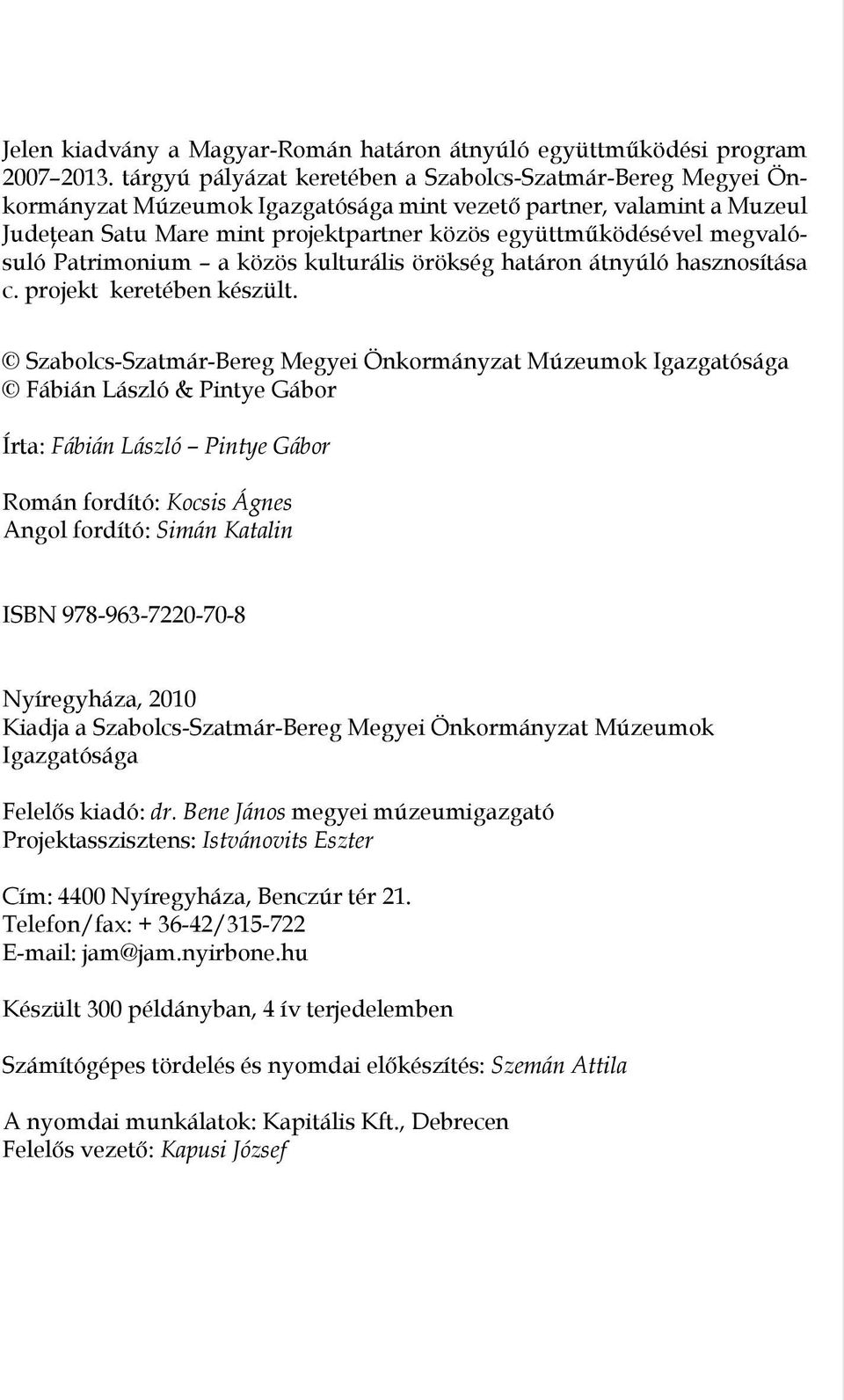 Jelen kiadvány a Magyar-Román határon átnyúló együttműködési program 2007–2013. tárgyú pályázat keretében a Szabolcs-Szatmár-Bereg Megyei Önkormányzat Múzeumok Igazgatósága mint vezető partner, valamint a Muzeul Județean Satu Mare mint projektpartner közös együttműködésével megvalósuló Patrimonium – a közös kulturális örökség határon átnyúló hasznosítása c. projekt keretében készült.

© Szabolcs-Szatmár-Bereg Megyei Önkormányzat Múzeumok Igazgatósága
© Fábián László & Pintye Gábor

Írta: Fábián László – Pintye Gábor

Román fordító: Kocsis Ágnes
Angol fordító: Simán Katalin

ISBN 978-963-7220-70-8

Nyíregyháza, 2010
Kiadja a Szabolcs-Szatmár-Bereg Megyei Önkormányzat Múzeumok Igazgatósága

Felelős kiadó: dr. Bene János megyei múzeumigazgató
Projektasszisztens: Istvánovits Eszter

Cím: 4400 Nyíregyháza, Benczúr tér 21.
Telefon/fax: + 36-42/315-722
E-mail: jam@jam.nyirbone.hu

Készült 300 példányban, 4 ív terjedelemben

Számítógépes tördelés és nyomdai előkészítés: Szemán Attila

A nyomdai munkálatok: Kapitális Kft., Debrecen
Felelős vezető: Kapusi József